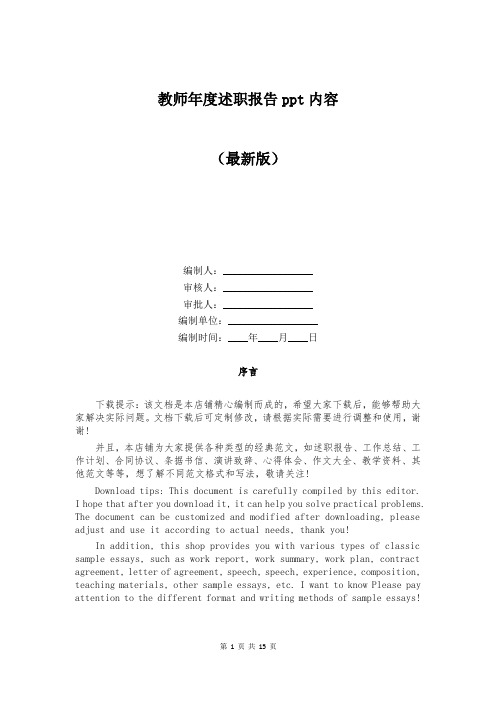 教师年度述职报告 ppt 内容

（最新版）

编制人：________________

审核人：________________

审批人：________________

编制单位：________________

编制时间：____年____月____日

序言

下载提示：该文档是本店铺精心编制而成的，希望大家下载后，能够帮助大家解决实际问题。文档下载后可定制修改，请根据实际需要进行调整和使用，谢谢！

并且，本店铺为大家提供各种类型的经典范文，如述职报告、工作总结、工作计划、合同协议、条据书信、演讲致辞、心得体会、作文大全、教学资料、其他范文等等，想了解不同范文格式和写法，敬请关注！

Download tips: This document is carefully compiled by this editor. I hope that after you download it, it can help you solve practical problems. The document can be customized and modified after downloading, please adjust and use it according to actual needs, thank you!

In addition, this shop provides you with various types of classic sample essays, such as work report, work summary, work plan, contract agreement, letter of agreement, speech, speech, experience, composition, teaching materials, other sample essays, etc. I want to know Please pay attention to the different format and writing methods of sample essays!

第 1 页 共 15 页